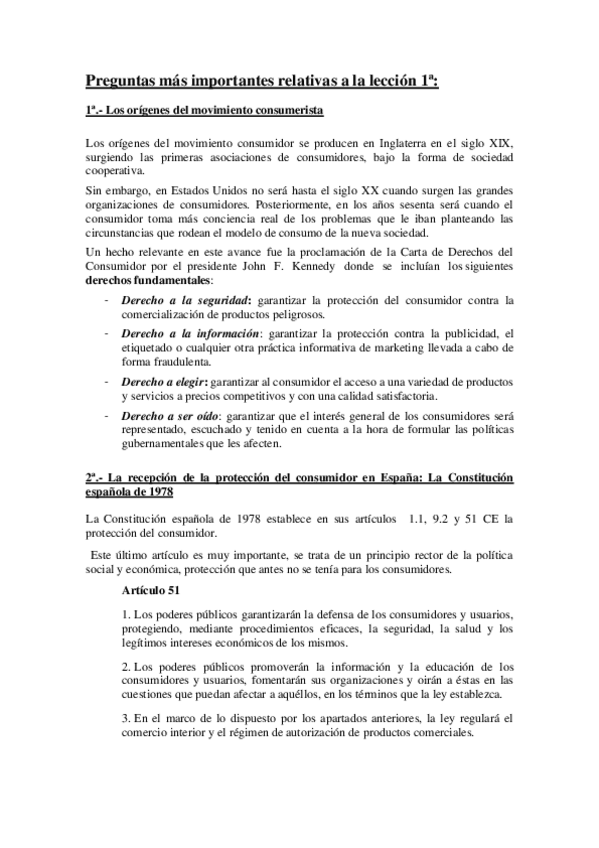 Preguntas más importantes relativas a la lección 1ª:

1ª.- Los orígenes del movimiento consumerista

Los orígenes del movimiento consumidor se producen en Inglaterra en el siglo XIX, surgiendo las primeras asociaciones de consumidores, bajo la forma de sociedad cooperativa.

Sin embargo, en Estados Unidos no será hasta el siglo XX cuando surgen las grandes organizaciones de consumidores. Posteriormente, en los años sesenta será cuando el consumidor toma más conciencia real de los problemas que le iban planteando las circunstancias que rodean el modelo de consumo de la nueva sociedad.

Un hecho relevante en este avance fue la proclamación de la Carta de Derechos del Consumidor por el presidente John F. Kennedy donde se incluían los siguientes derechos fundamentales:

- Derecho a la seguridad: garantizar la protección del consumidor contra la comercialización de productos peligrosos.
- Derecho a la información: garantizar la protección contra la publicidad, el etiquetado o cualquier otra práctica informativa de marketing llevada a cabo de forma fraudulenta.
- Derecho a elegir: garantizar al consumidor el acceso a una variedad de productos y servicios a precios competitivos y con una calidad satisfactoria.
- Derecho a ser oído: garantizar que el interés general de los consumidores será representado, escuchado y tenido en cuenta a la hora de formular las políticas gubernamentales que les afecten.

2ª.- La recepción de la protección del consumidor en España: La Constitución española de 1978

La Constitución española de 1978 establece en sus artículos 1.1, 9.2 y 51 CE la protección del consumidor.

Este último artículo es muy importante, se trata de un principio rector de la política social y económica, protección que antes no se tenía para los consumidores.

Artículo 51

1. Los poderes públicos garantizarán la defensa de los consumidores y usuarios, protegiendo, mediante procedimientos eficaces, la seguridad, la salud y los legítimos intereses económicos de los mismos.

2. Los poderes públicos promoverán la información y la educación de los consumidores y usuarios, fomentarán sus organizaciones y oirán a éstas en las cuestiones que puedan afectar a aquéllos, en los términos que la ley establezca.

3. En el marco de lo dispuesto por los apartados anteriores, la ley regulará el comercio interior y el régimen de autorización de productos comerciales.